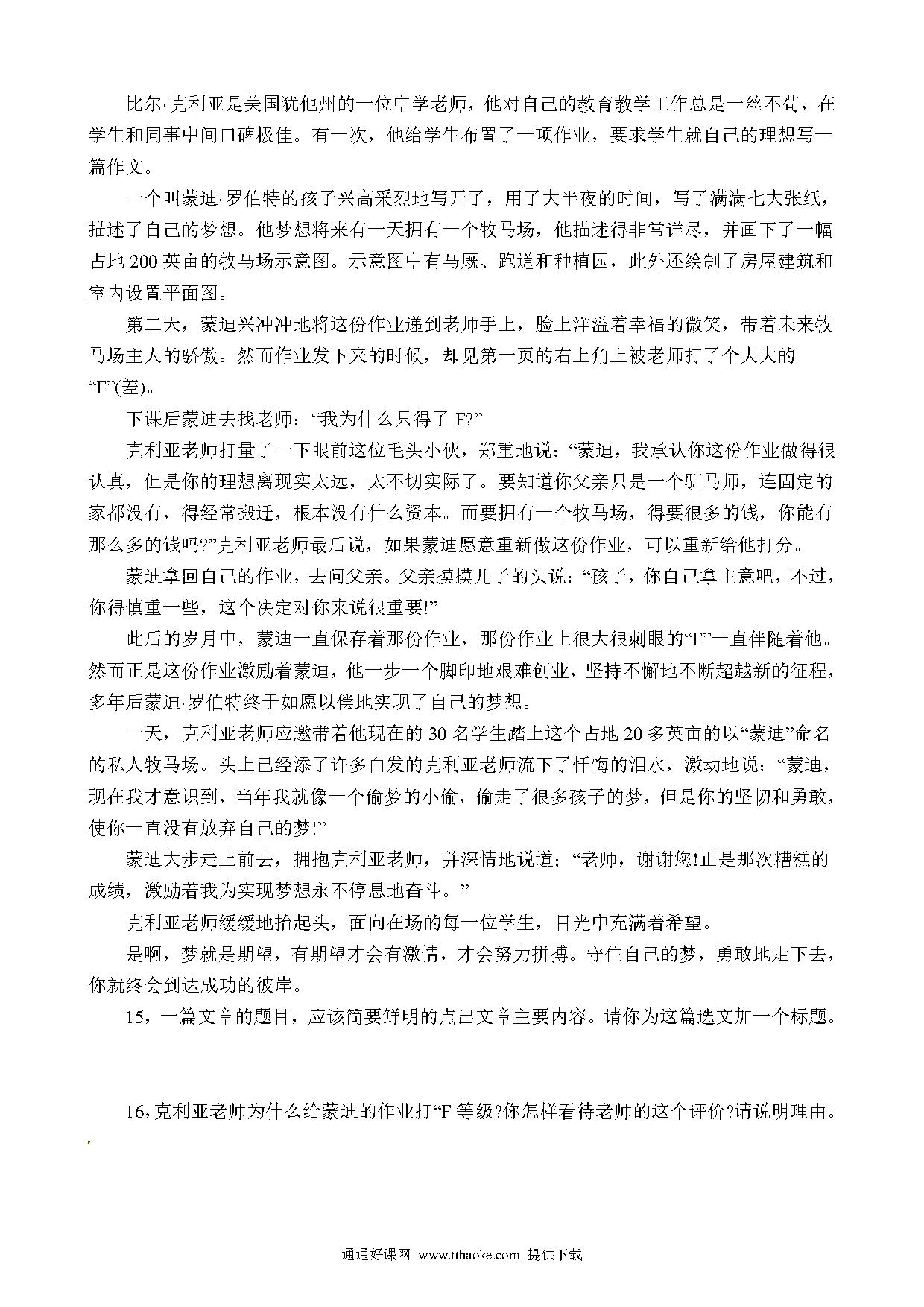 比尔·克利亚是美国犹他州的一位中学老师，他对自己的教育教学工作总是一丝不苟，在学生和同事中间口碑极佳。有一次，他给学生布置了一项作业，要求学生就自己的理想写一篇作文。

一个叫蒙迪·罗伯特的孩子兴高采烈地写开了，用了大半夜的时间，写了满满七大张纸，描述了自己的梦想。他梦想将来有一天拥有一个牧马场，他描述得非常详尽，并画下了一幅占地 200 英亩的牧马场示意图。示意图中有马厩、跑道和种植园，此外还绘制了房屋建筑和室内设置平面图。

第二天，蒙迪兴冲冲地将这份作业递到老师手上，脸上洋溢着幸福的微笑，带着未来牧马场主人的骄傲。然而作业发下来的时候，却见第一页的右上角上被老师打了个大大的“F”(差)。

下课后蒙迪去找老师：“我为什么只得了 F?”

克利亚老师打量了一下眼前这位毛头小伙，郑重地说：“蒙迪，我承认你这份作业做得很认真，但是你的理想离现实太远，太不切实际了。要知道你父亲只是一个驯马师，连固定的家都没有，得经常搬迁，根本没有什么资本。而要拥有一个牧马场，得要很多的钱，你能有那么多的钱吗?”克利亚老师最后说，如果蒙迪愿意重新做这份作业，可以重新给他打分。

蒙迪拿回自己的作业，去问父亲。父亲摸摸儿子的头说：“孩子，你自己拿主意吧，不过，你得慎重一些，这个决定对你来说很重要!”

此后的岁月中，蒙迪一直保存着那份作业，那份作业上很大很刺眼的“F”一直伴随着他。然而正是这份作业激励着蒙迪，他一步一个脚印地艰难创业，坚持不懈地不断超越新的征程，多年后蒙迪·罗伯特终于如愿以偿地实现了自己的梦想。

一天，克利亚老师应邀带着他现在的 30 名学生踏上这个占地 20 多英亩的以“蒙迪”命名的私人牧马场。头上已经添了许多白发的克利亚老师流下了忏悔的泪水，激动地说：“蒙迪，现在我才意识到，当年我就像一个偷梦的小偷，偷走了很多孩子的梦，但是你的坚韧和勇敢，使你一直没有放弃自己的梦!”

蒙迪大步走上前去，拥抱克利亚老师，并深情地说道；“老师，谢谢您!正是那次糟糕的成绩，激励着我为实现梦想永不停息地奋斗。”

克利亚老师缓缓地抬起头，面向在场的每一位学生，目光中充满着希望。

是啊，梦就是期望，有期望才会有激情，才会努力拼搏。守住自己的梦，勇敢地走下去，你就终会到达成功的彼岸。

15，一篇文章的题目，应该简要鲜明的点出文章主要内容。请你为这篇选文加一个标题。

16,克利亚老师为什么给蒙迪的作业打“F 等级?你怎样看待老师的这个评价?请说明理由。

通通好课网 www.tthaoke.com 提供下载